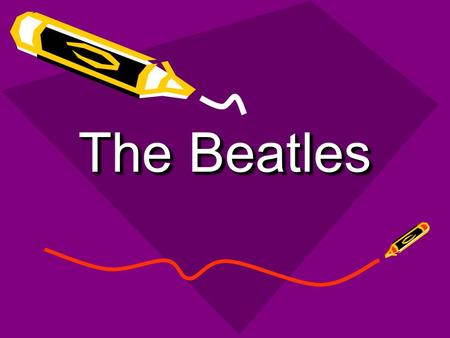 The Beatles